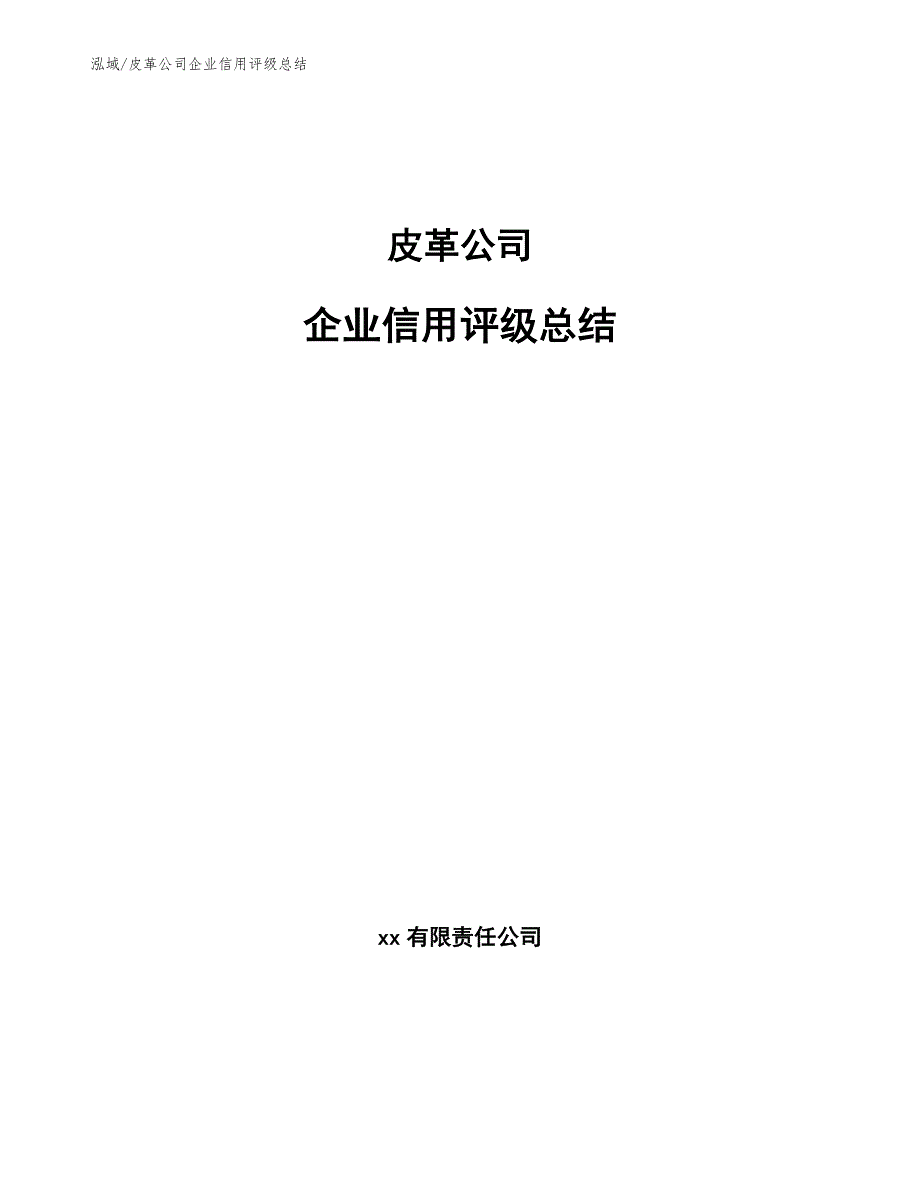 泓域/皮革公司企业信用评级总结

皮革公司

企业信用评级总结

xx 有限责任公司